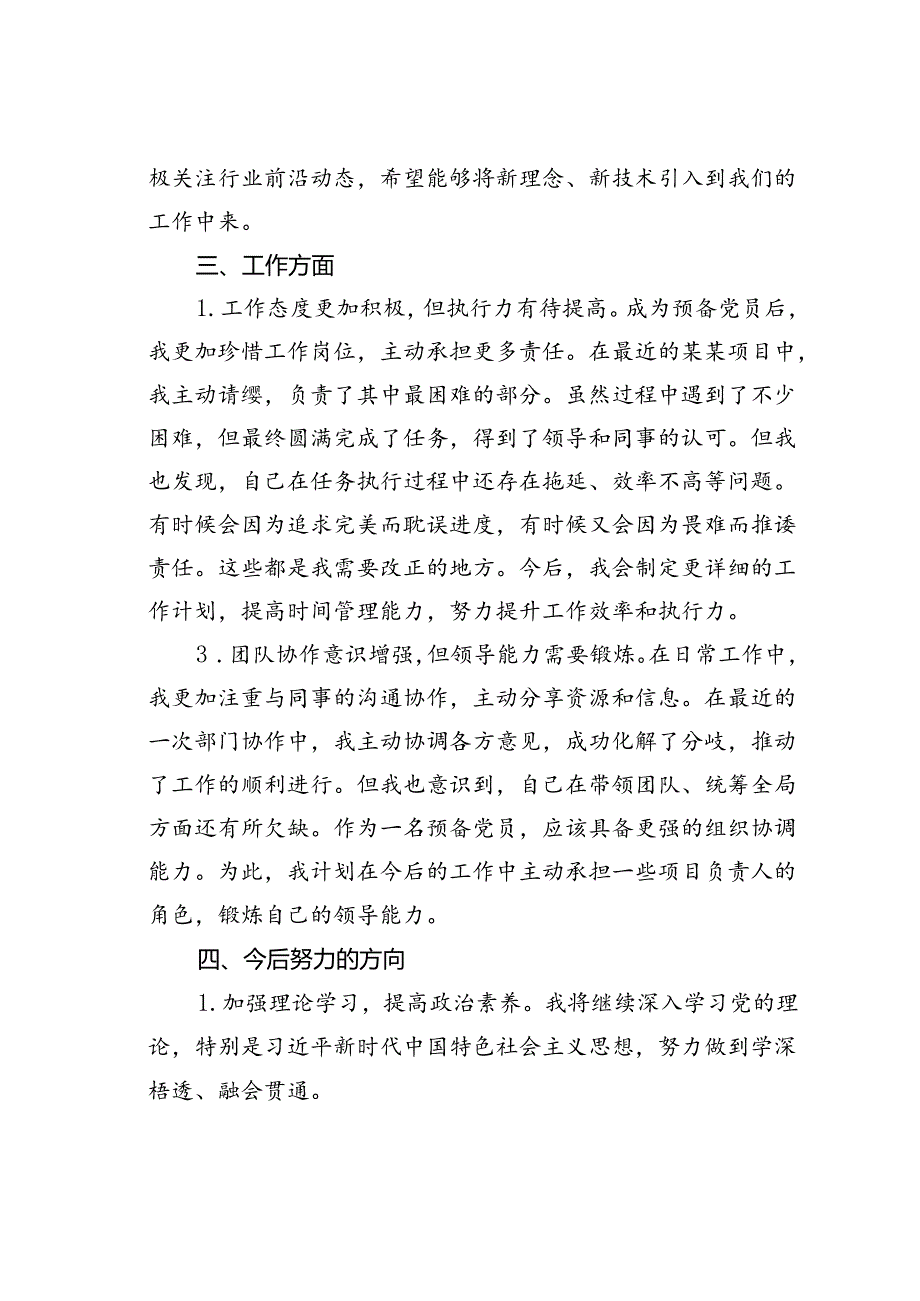 极关注行业前沿动态，希望能够将新理念、新技术引入到我们的工作中来。

三、工作方面

1.工作态度更加积极，但执行力有待提高。成为预备党员后，我更加珍惜工作岗位，主动承担更多责任。在最近的某某项目中，我主动请缨，负责了其中最困难的部分。虽然过程中遇到了不少困难，但最终圆满完成了任务，得到了领导和同事的认可。但我也发现，自己在任务执行过程中还存在拖延、效率不高等问题。有时候会因为追求完美而耽误进度，有时候又会因为畏难而推诿责任。这些都是我需要改正的地方。今后，我会制定更详细的工作计划，提高时间管理能力，努力提升工作效率和执行力。

3.团队协作意识增强，但领导能力需要锻炼。在日常工作中，我更加注重与同事的沟通协作，主动分享资源和信息。在最近的一次部门协作中，我主动协调各方意见，成功化解了分歧，推动了工作的顺利进行。但我也意识到，自己在带领团队、统筹全局方面还有所欠缺。作为一名预备党员，应该具备更强的组织协调能力。为此，我计划在今后的工作中主动承担一些项目负责人的角色，锻炼自己的领导能力。

四、今后努力的方向

1.加强理论学习，提高政治素养。我将继续深入学习党的理论，特别是习近平新时代中国特色社会主义思想，努力做到学深悟透、融会贯通。